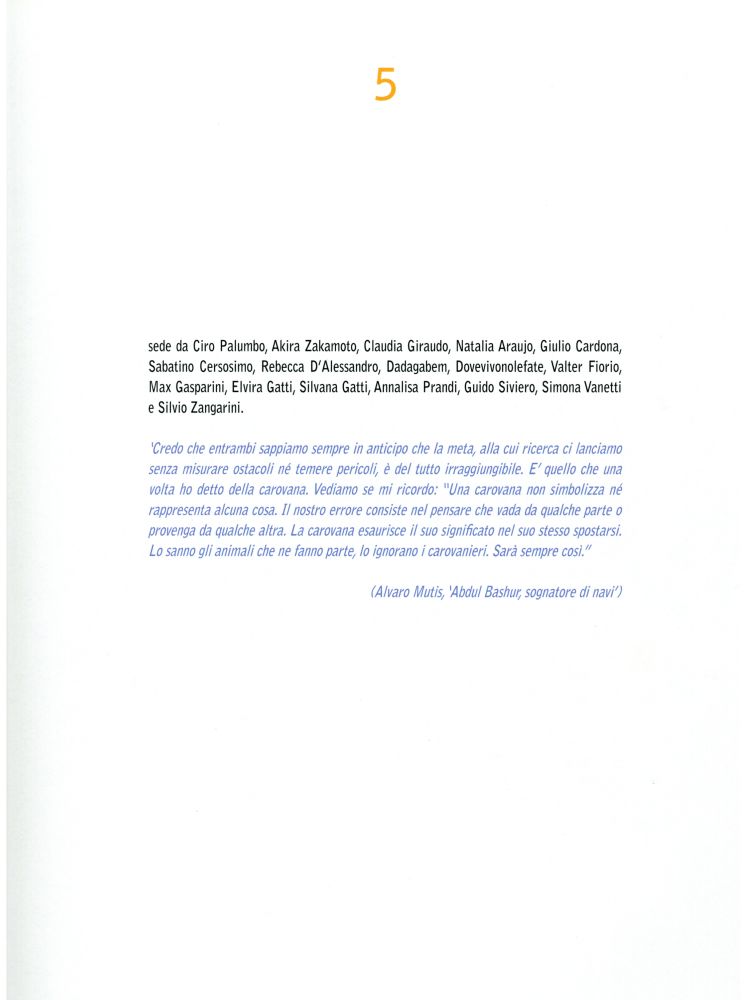 5

sede da Ciro Palumbo, Akira Zakamoto, Claudia Giraudo, Natalia Araujo, Giulio Cardona, Sabatino Cersosimo, Rebecca D'Alessandro, Dadagabem, Dovevivonolefate, Valter Fiorio, Max Gasparini, Elvira Gatti, Silvana Gatti, Annalisa Prandi, Guido Siviero, Simona Vanetti e Silvio Zangarini.

'Credo che entrambi sappiamo sempre in anticipo che la meta, alla cui ricerca ci lanciamo senza misurare ostacoli né temere pericoli, è del tutto irraggiungibile. E' quello che una volta ho detto della carovana. Vediamo se mi ricordo: "Una carovana non simbolizza né rappresenta alcuna cosa. Il nostro errore consiste nel pensare che vada da qualche parte o provenga da qualche altra. La carovana esaurisce il suo significato nel suo stesso spostarsi. Lo sanno gli animali che ne fanno parte, lo ignorano i carovanieri. Sarà sempre così."

(Alvaro Mutis, 'Abdul Bashur, sognatore di navi')